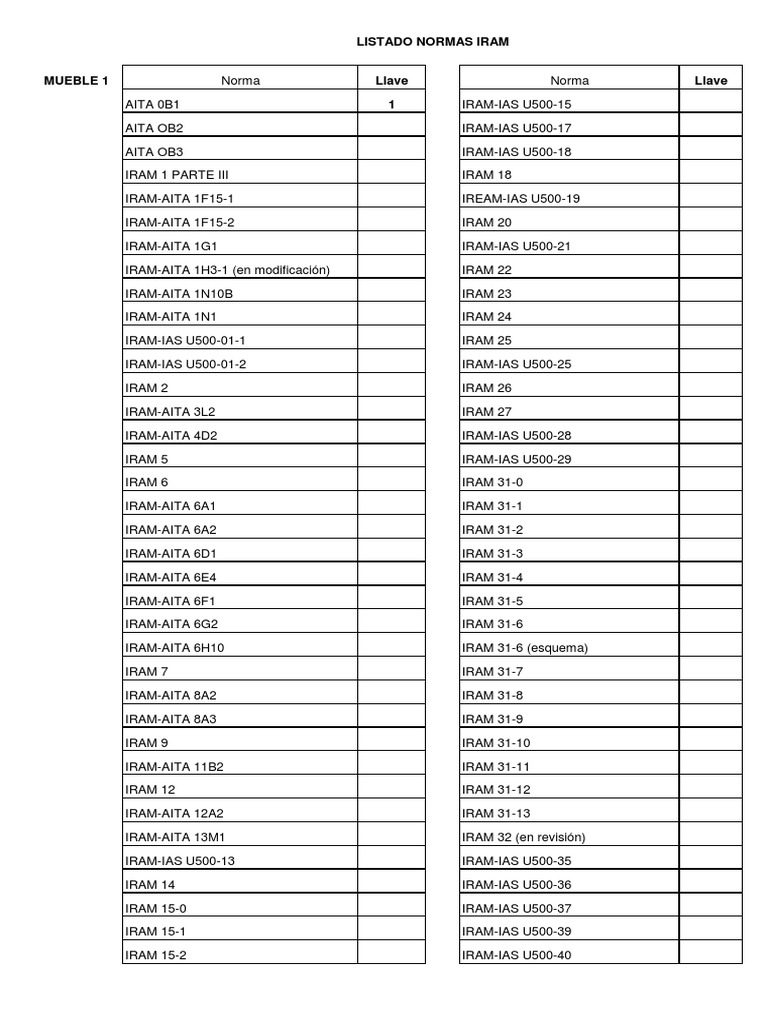 LISTADO NORMAS IRAM

MUEBLE 1

| Norma | Llave |
|---|---|
| AITA 0B1 | 1 |
| AITA OB2 | |
| AITA OB3 | |
| IRAM 1 PARTE III | |
| IRAM-AITA 1F15-1 | |
| IRAM-AITA 1F15-2 | |
| IRAM-AITA 1G1 | |
| IRAM-AITA 1H3-1 (en modificación) | |
| IRAM-AITA 1N10B | |
| IRAM-AITA 1N1 | |
| IRAM-IAS U500-01-1 | |
| IRAM-IAS U500-01-2 | |
| IRAM 2 | |
| IRAM-AITA 3L2 | |
| IRAM-AITA 4D2 | |
| IRAM 5 | |
| IRAM 6 | |
| IRAM-AITA 6A1 | |
| IRAM-AITA 6A2 | |
| IRAM-AITA 6D1 | |
| IRAM-AITA 6E4 | |
| IRAM-AITA 6F1 | |
| IRAM-AITA 6G2 | |
| IRAM-AITA 6H10 | |
| IRAM 7 | |
| IRAM-AITA 8A2 | |
| IRAM-AITA 8A3 | |
| IRAM 9 | |
| IRAM-AITA 11B2 | |
| IRAM 12 | |
| IRAM-AITA 12A2 | |
| IRAM-AITA 13M1 | |
| IRAM-IAS U500-13 | |
| IRAM 14 | |
| IRAM 15-0 | |
| IRAM 15-1 | |
| IRAM 15-2 | |

| Norma | Llave |
|---|---|
| IRAM-IAS U500-15 | |
| IRAM-IAS U500-17 | |
| IRAM-IAS U500-18 | |
| IRAM 18 | |
| IREAM-IAS U500-19 | |
| IRAM 20 | |
| IRAM-IAS U500-21 | |
| IRAM 22 | |
| IRAM 23 | |
| IRAM 24 | |
| IRAM 25 | |
| IRAM-IAS U500-25 | |
| IRAM 26 | |
| IRAM 27 | |
| IRAM-IAS U500-28 | |
| IRAM-IAS U500-29 | |
| IRAM 31-0 | |
| IRAM 31-1 | |
| IRAM 31-2 | |
| IRAM 31-3 | |
| IRAM 31-4 | |
| IRAM 31-5 | |
| IRAM 31-6 | |
| IRAM 31-6 (esquema) | |
| IRAM 31-7 | |
| IRAM 31-8 | |
| IRAM 31-9 | |
| IRAM 31-10 | |
| IRAM 31-11 | |
| IRAM 31-12 | |
| IRAM 31-13 | |
| IRAM 32 (en revisión) | |
| IRAM-IAS U500-35 | |
| IRAM-IAS U500-36 | |
| IRAM-IAS U500-37 | |
| IRAM-IAS U500-39 | |
| IRAM-IAS U500-40 | |